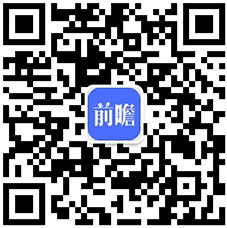 前瞻